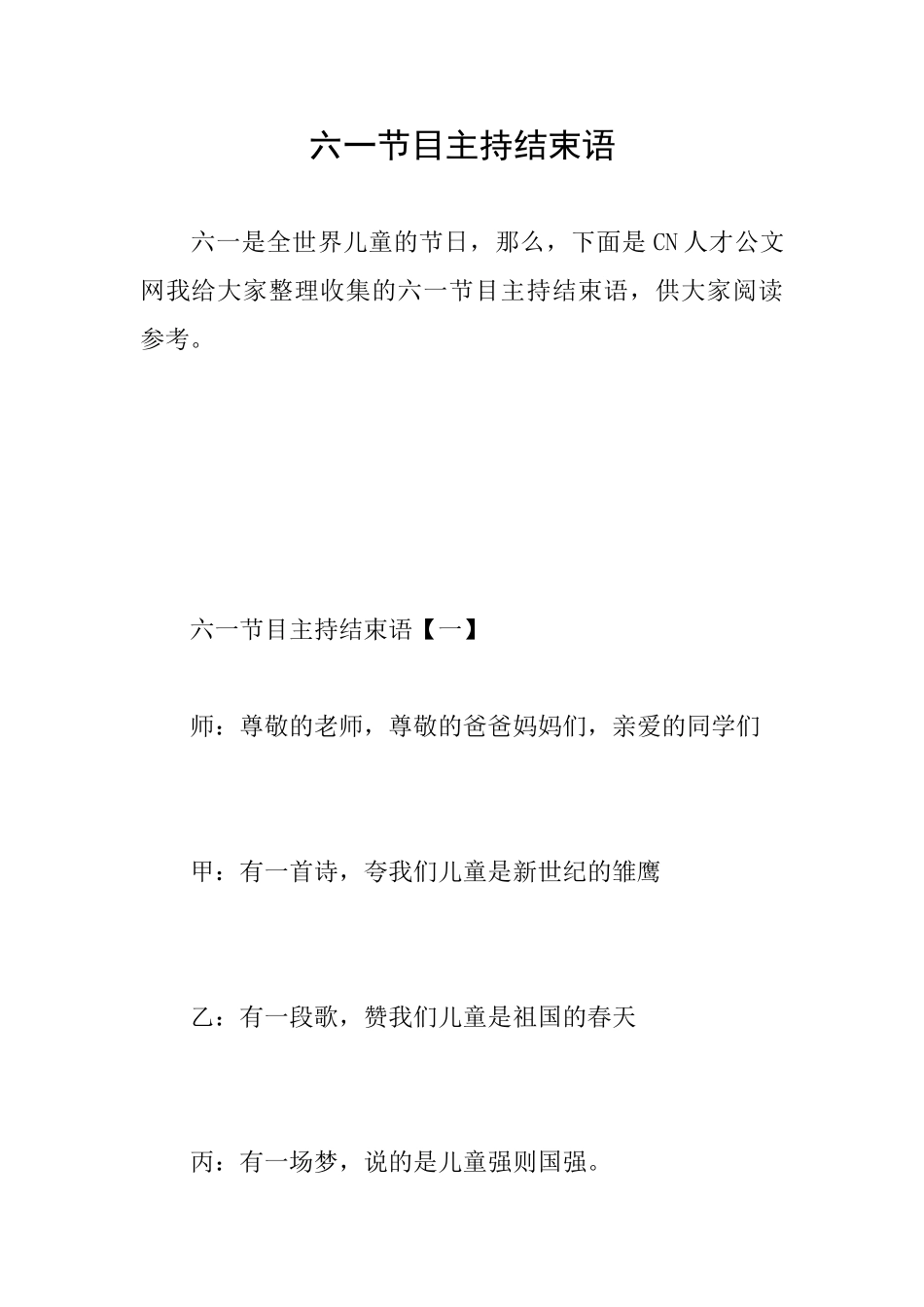 六一节目主持结束语

六一是全世界儿童的节日，那么，下面是CN人才公文网我给大家整理收集的六一节目主持结束语，供大家阅读参考。

六一节目主持结束语【一】

师：尊敬的老师，尊敬的爸爸妈妈们，亲爱的同学们

甲：有一首诗，夸我们儿童是新世纪的雏鹰

乙：有一段歌，赞我们儿童是祖国的春天

丙：有一场梦，说的是儿童强则国强。